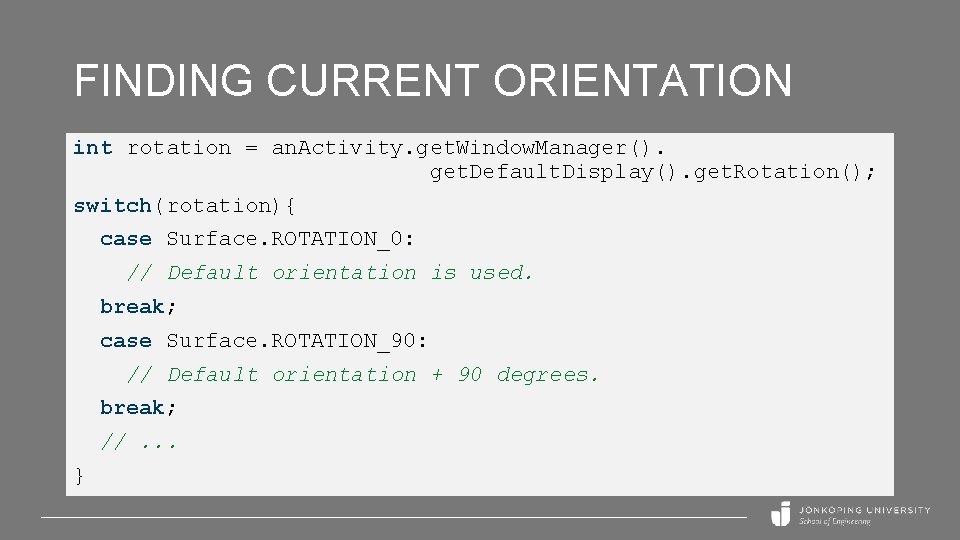 FINDING CURRENT ORIENTATION

int rotation = anActivity.getWindowManager().
                          getDefaultDisplay().getRotation();
switch(rotation){
  case Surface.ROTATION_0:
    // Default orientation is used.
  break;
  case Surface.ROTATION_90:
    // Default orientation + 90 degrees.
  break;
  // ...
}

JÖNKÖPING UNIVERSITY
School of Engineering